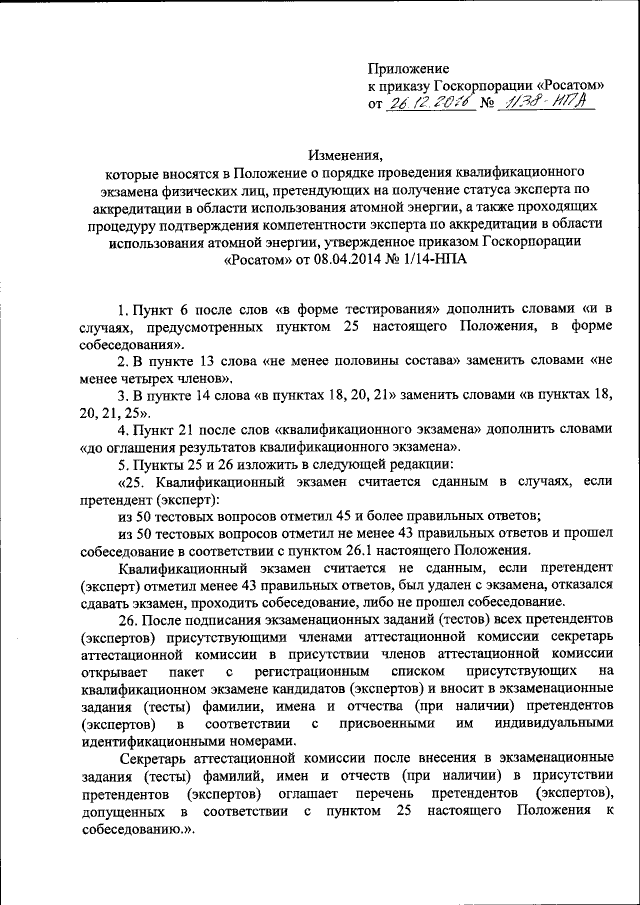 Приложение
к приказу Госкорпорации «Росатом»
от 26.12.2016 № 1/38-НПА

Изменения,
которые вносятся в Положение о порядке проведения квалификационного экзамена физических лиц, претендующих на получение статуса эксперта по аккредитации в области использования атомной энергии, а также проходящих процедуру подтверждения компетентности эксперта по аккредитации в области использования атомной энергии, утвержденное приказом Госкорпорации «Росатом» от 08.04.2014 № 1/14-НПА

1. Пункт 6 после слов «в форме тестирования» дополнить словами «и в случаях, предусмотренных пунктом 25 настоящего Положения, в форме собеседования».

2. В пункте 13 слова «не менее половины состава» заменить словами «не менее четырех членов».

3. В пункте 14 слова «в пунктах 18, 20, 21» заменить словами «в пунктах 18, 20, 21, 25».

4. Пункт 21 после слов «квалификационного экзамена» дополнить словами «до оглашения результатов квалификационного экзамена».

5. Пункты 25 и 26 изложить в следующей редакции:

«25. Квалификационный экзамен считается сданным в случаях, если претендент (эксперт):

из 50 тестовых вопросов отметил 45 и более правильных ответов;

из 50 тестовых вопросов отметил не менее 43 правильных ответов и прошел собеседование в соответствии с пунктом 26.1 настоящего Положения.

Квалификационный экзамен считается не сданным, если претендент (эксперт) отметил менее 43 правильных ответов, был удален с экзамена, отказался сдавать экзамен, проходить собеседование, либо не прошел собеседование.

26. После подписания экзаменационных заданий (тестов) всех претендентов (экспертов) присутствующими членами аттестационной комиссии секретарь аттестационной комиссии в присутствии членов аттестационной комиссии открывает пакет с регистрационным списком присутствующих на квалификационном экзамене кандидатов (экспертов) и вносит в экзаменационные задания (тесты) фамилии, имена и отчества (при наличии) претендентов (экспертов) в соответствии с присвоенными им индивидуальными идентификационными номерами.

Секретарь аттестационной комиссии после внесения в экзаменационные задания (тесты) фамилий, имен и отчеств (при наличии) в присутствии претендентов (экспертов) оглашает перечень претендентов (экспертов), допущенных в соответствии с пунктом 25 настоящего Положения к собеседованию.».